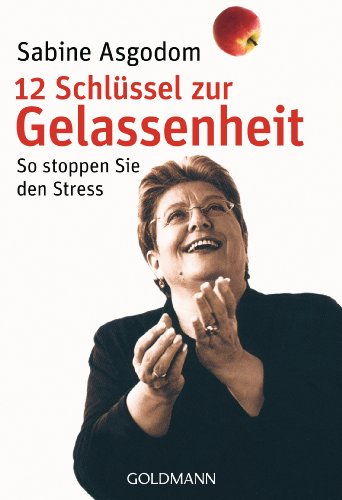 Sabine Asgodom

12 Schlüssel zur Gelassenheit

So stoppen Sie den Stress

GOLDMANN